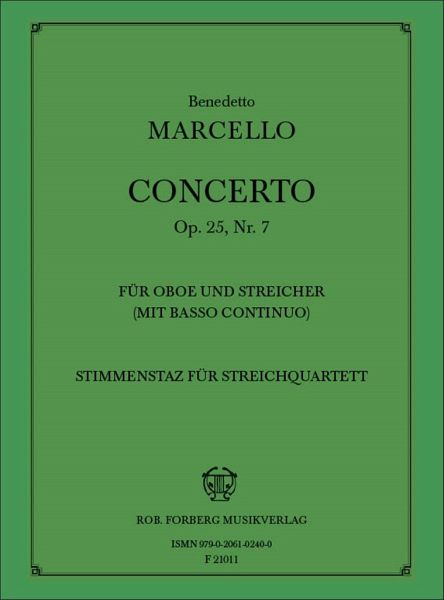 Benedetto

MARCELLO

CONCERTO

Op. 25, Nr. 7

FÜR OBOE UND STREICHER
(MIT BASSO CONTINUO)

STIMMENSTAZ FÜR STREICHQUARTETT

ROB. FORBERG MUSIKVERLAG

ISMN 979-0-2061-0240-0
F 21011